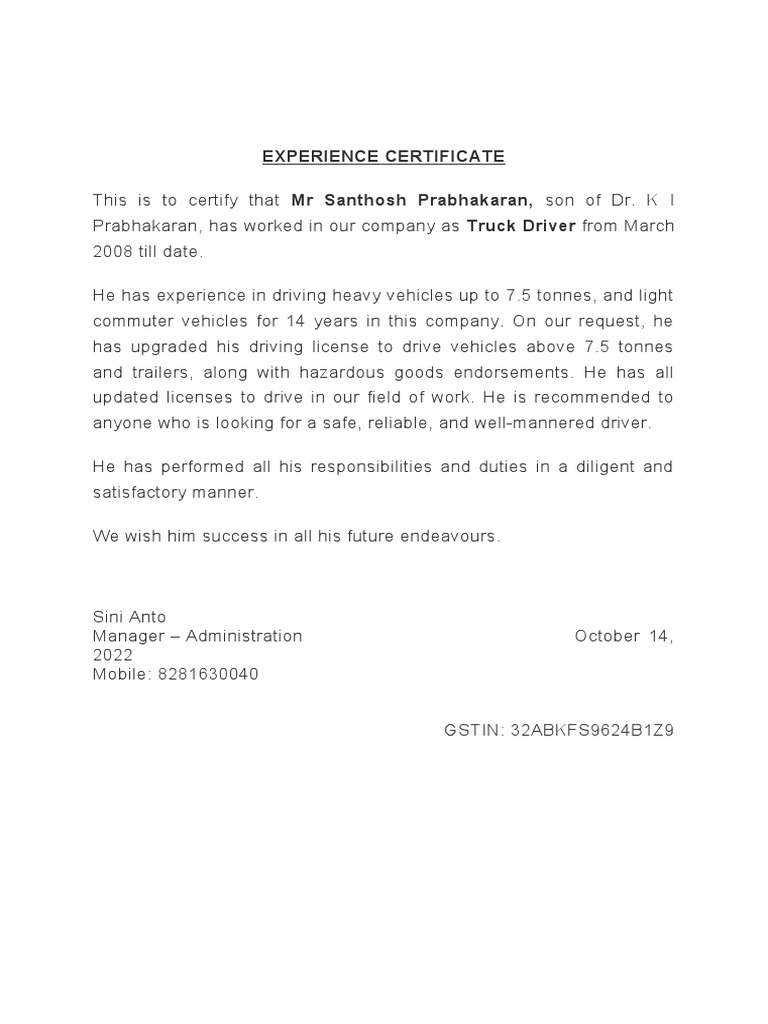 EXPERIENCE CERTIFICATE

This is to certify that Mr Santhosh Prabhakaran, son of Dr. K I Prabhakaran, has worked in our company as Truck Driver from March 2008 till date.

He has experience in driving heavy vehicles up to 7.5 tonnes, and light commuter vehicles for 14 years in this company. On our request, he has upgraded his driving license to drive vehicles above 7.5 tonnes and trailers, along with hazardous goods endorsements. He has all updated licenses to drive in our field of work. He is recommended to anyone who is looking for a safe, reliable, and well-mannered driver.

He has performed all his responsibilities and duties in a diligent and satisfactory manner.

We wish him success in all his future endeavours.

Sini Anto
Manager – Administration October 14, 2022
Mobile: 8281630040

GSTIN: 32ABKFS9624B1Z9